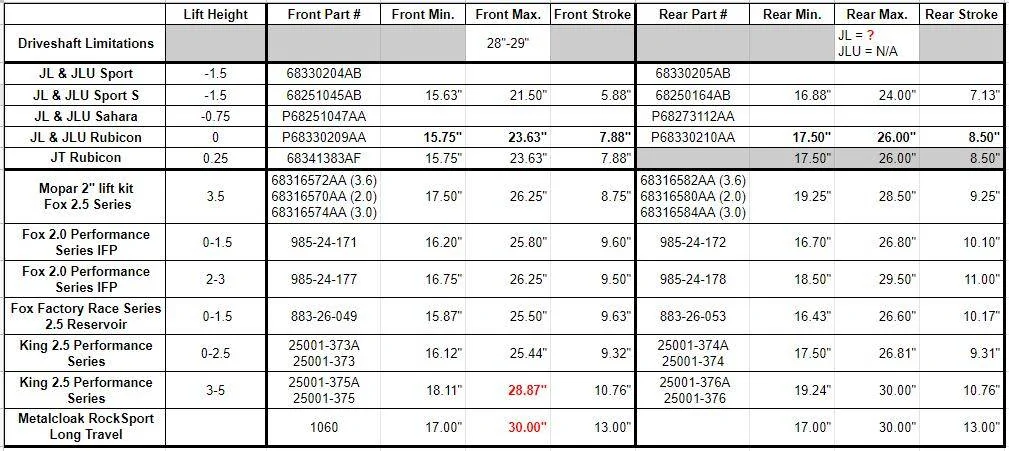 | | Lift Height | Front Part # | Front Min. | Front Max. | Front Stroke | Rear Part # | Rear Min. | Rear Max. | Rear Stroke |
|---|---|---|---|---|---|---|---|---|---|
| Driveshaft Limitations | | | | 28"-29" | | | | JL = ? JLU = N/A | |
| JL & JLU Sport | -1.5 | 68330204AB | | | | 68330205AB | | | |
| JL & JLU Sport S | -1.5 | 68251045AB | 15.63" | 21.50" | 5.88" | 68250164AB | 16.88" | 24.00" | 7.13" |
| JL & JLU Sahara | -0.75 | P68251047AA | | | | P68273112AA | | | |
| JL & JLU Rubicon | 0 | P68330209AA | 15.75" | 23.63" | 7.88" | P68330210AA | 17.50" | 26.00" | 8.50" |
| JT Rubicon | 0.25 | 68341383AF | 15.75" | 23.63" | 7.88" | | 17.50" | 26.00" | 8.50" |
| Mopar 2" lift kit Fox 2.5 Series | 3.5 | 68316572AA (3.6) 68316570AA (2.0) 68316574AA (3.0) | 17.50" | 26.25" | 8.75" | 68316582AA (3.6) 68316580AA (2.0) 68316584AA (3.0) | 19.25" | 28.50" | 9.25" |
| Fox 2.0 Performance Series IFP | 0-1.5 | 985-24-171 | 16.20" | 25.80" | 9.60" | 985-24-172 | 16.70" | 26.80" | 10.10" |
| Fox 2.0 Performance Series IFP | 2-3 | 985-24-177 | 16.75" | 26.25" | 9.50" | 985-24-178 | 18.50" | 29.50" | 11.00" |
| Fox Factory Race Series 2.5 Reservoir | 0-1.5 | 883-26-049 | 15.87" | 25.50" | 9.63" | 883-26-053 | 16.43" | 26.60" | 10.17" |
| King 2.5 Performance Series | 0-2.5 | 25001-373A 25001-373 | 16.12" | 25.44" | 9.32" | 25001-374A 25001-374 | 17.50" | 26.81" | 9.31" |
| King 2.5 Performance Series | 3-5 | 25001-375A 25001-375 | 18.11" | 28.87" | 10.76" | 25001-376A 25001-376 | 19.24" | 30.00" | 10.76" |
| Metalcloak RockSport Long Travel | | 1060 | 17.00" | 30.00" | 13.00" | | 17.00" | 30.00" | 13.00" |